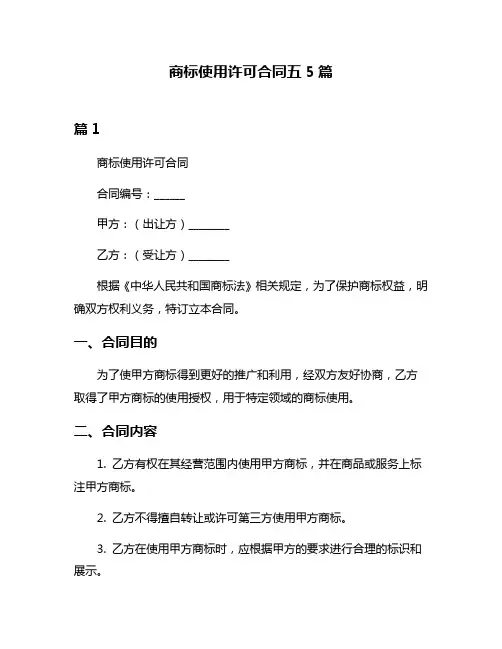 商标使用许可合同五 5 篇

篇 1

商标使用许可合同

合同编号：______

甲方：（出让方）________

乙方：（受让方）________

根据《中华人民共和国商标法》相关规定，为了保护商标权益，明确双方权利义务，特订立本合同。

一、合同目的

为了使甲方商标得到更好的推广和利用，经双方友好协商，乙方取得了甲方商标的使用授权，用于特定领域的商标使用。

二、合同内容

1. 乙方有权在其经营范围内使用甲方商标，并在商品或服务上标注甲方商标。

2. 乙方不得擅自转让或许可第三方使用甲方商标。

3. 乙方在使用甲方商标时，应根据甲方的要求进行合理的标识和展示。